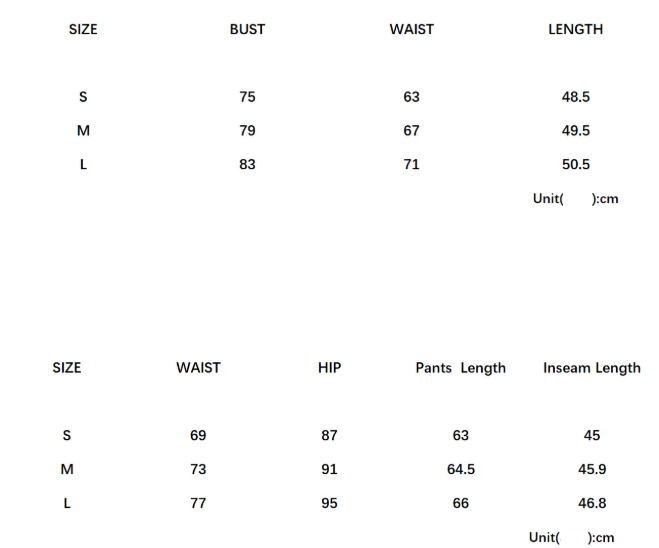 | SIZE | BUST | WAIST | LENGTH |
|---|---|---|---|
| S | 75 | 63 | 48.5 |
| M | 79 | 67 | 49.5 |
| L | 83 | 71 | 50.5 |

Unit( ):cm

| SIZE | WAIST | HIP | Pants Length | Inseam Length |
|---|---|---|---|---|
| S | 69 | 87 | 63 | 45 |
| M | 73 | 91 | 64.5 | 45.9 |
| L | 77 | 95 | 66 | 46.8 |

Unit( ):cm